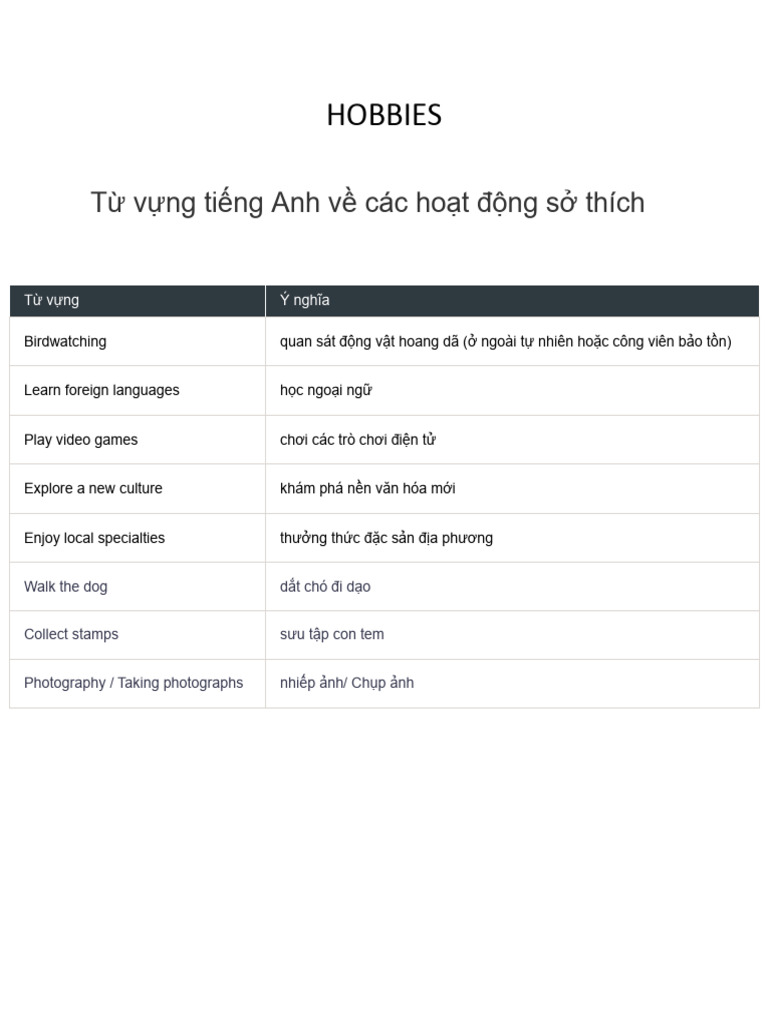 HOBBIES

Từ vựng tiếng Anh về các hoạt động sở thích

| Từ vựng | Ý nghĩa |
|---|---|
| Birdwatching | quan sát động vật hoang dã (ở ngoài tự nhiên hoặc công viên bảo tồn) |
| Learn foreign languages | học ngoại ngữ |
| Play video games | chơi các trò chơi điện tử |
| Explore a new culture | khám phá nền văn hóa mới |
| Enjoy local specialties | thưởng thức đặc sản địa phương |
| Walk the dog | dắt chó đi dạo |
| Collect stamps | sưu tập con tem |
| Photography / Taking photographs | nhiếp ảnh/ Chụp ảnh |